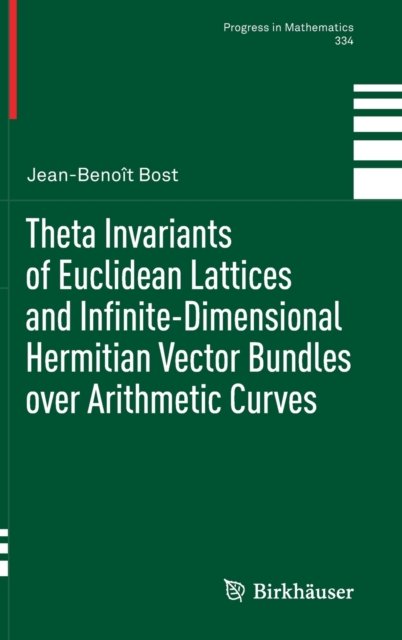 Progress in Mathematics
334

Jean-Benoît Bost

Theta Invariants
of Euclidean Lattices
and Infinite-Dimensional
Hermitian Vector Bundles
over Arithmetic Curves

Birkhäuser